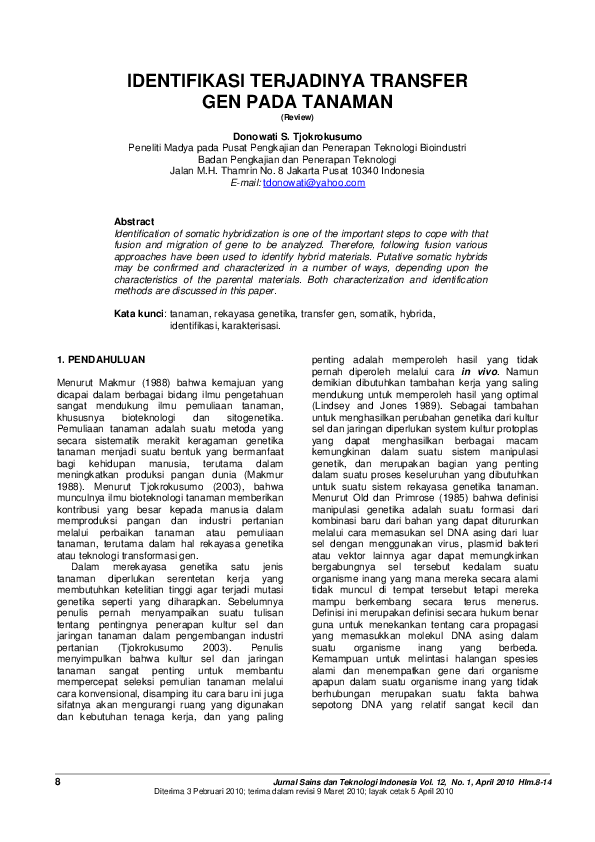 IDENTIFIKASI TERJADINYA TRANSFER GEN PADA TANAMAN

(Review)

Donowati S. Tjokrokusumo
Peneliti Madya pada Pusat Pengkajian dan Penerapan Teknologi Bioindustri
Badan Pengkajian dan Penerapan Teknologi
Jalan M.H. Thamrin No. 8 Jakarta Pusat 10340 Indonesia
E-mail: tdonowati@yahoo.com

Abstract
Identification of somatic hybridization is one of the important steps to cope with that fusion and migration of gene to be analyzed. Therefore, following fusion various approaches have been used to identify hybrid materials. Putative somatic hybrids may be confirmed and characterized in a number of ways, depending upon the characteristics of the parental materials. Both characterization and identification methods are discussed in this paper.

Kata kunci: tanaman, rekayasa genetika, transfer gen, somatik, hybrida, identifikasi, karakterisasi.

1. PENDAHULUAN

Menurut Makmur (1988) bahwa kemajuan yang dicapai dalam berbagai bidang ilmu pengetahuan sangat mendukung ilmu pemuliaan tanaman, khususnya bioteknologi dan sitogenetika. Pemuliaan tanaman adalah suatu metoda yang secara sistematik merakit keragaman genetika tanaman menjadi suatu bentuk yang bermanfaat bagi kehidupan manusia, terutama dalam meningkatkan produksi pangan dunia (Makmur 1988). Menurut Tjokrokusumo (2003), bahwa munculnya ilmu bioteknologi tanaman memberikan kontribusi yang besar kepada manusia dalam memproduksi pangan dan industri pertanian melalui perbaikan tanaman atau pemuliaan tanaman, terutama dalam hal rekayasa genetika atau teknologi transformasi gen.

Dalam merekayasa genetika satu jenis tanaman diperlukan serentetan kerja yang membutuhkan ketelitian tinggi agar terjadi mutasi genetika seperti yang diharapkan. Sebelumnya penulis pernah menyampaikan suatu tulisan tentang pentingnya penerapan kultur sel dan jaringan tanaman dalam pengembangan industri pertanian (Tjokrokusumo 2003). Penulis menyimpulkan bahwa kultur sel dan jaringan tanaman sangat penting untuk membantu mempercepat seleksi pemulian tanaman melalui cara konvensional, disamping itu cara baru ini juga sifatnya akan mengurangi ruang yang digunakan dan kebutuhan tenaga kerja, dan yang paling penting adalah memperoleh hasil yang tidak pernah diperoleh melalui cara in vivo. Namun demikian dibutuhkan tambahan kerja yang saling mendukung untuk memperoleh hasil yang optimal (Lindsey and Jones 1989). Sebagai tambahan untuk menghasilkan perubahan genetika dari kultur sel dan jaringan diperlukan system kultur protoplas yang dapat menghasilkan berbagai macam kemungkinan dalam suatu sistem manipulasi genetik, dan merupakan bagian yang penting dalam suatu proses keseluruhan yang dibutuhkan untuk suatu sistem rekayasa genetika tanaman. Menurut Old dan Primrose (1985) bahwa definisi manipulasi genetika adalah suatu formasi dari kombinasi baru dari bahan yang dapat diturunkan melalui cara memasukan sel DNA asing dari luar sel dengan menggunakan virus, plasmid bakteri atau vektor lainnya agar dapat memungkinkan bergabungnya sel tersebut kedalam suatu organisme inang yang mana mereka secara alami tidak muncul di tempat tersebut tetapi mereka mampu berkembang secara terus menerus. Definisi ini merupakan definisi secara hukum benar guna untuk menekankan tentang cara propagasi yang memasukkan molekul DNA asing dalam suatu organisme inang yang berbeda. Kemampuan untuk melintasi halangan spesies alami dan menempatkan gene dari organisme apapun dalam suatu organisme inang yang tidak berhubungan merupakan suatu fakta bahwa sepotong DNA yang relatif sangat kecil dan

8 Jurnal Sains dan Teknologi Indonesia Vol. 12, No. 1, April 2010 Hlm.8-14
Diterima 3 Pebruari 2010; terima dalam revisi 9 Maret 2010; layak cetak 5 April 2010